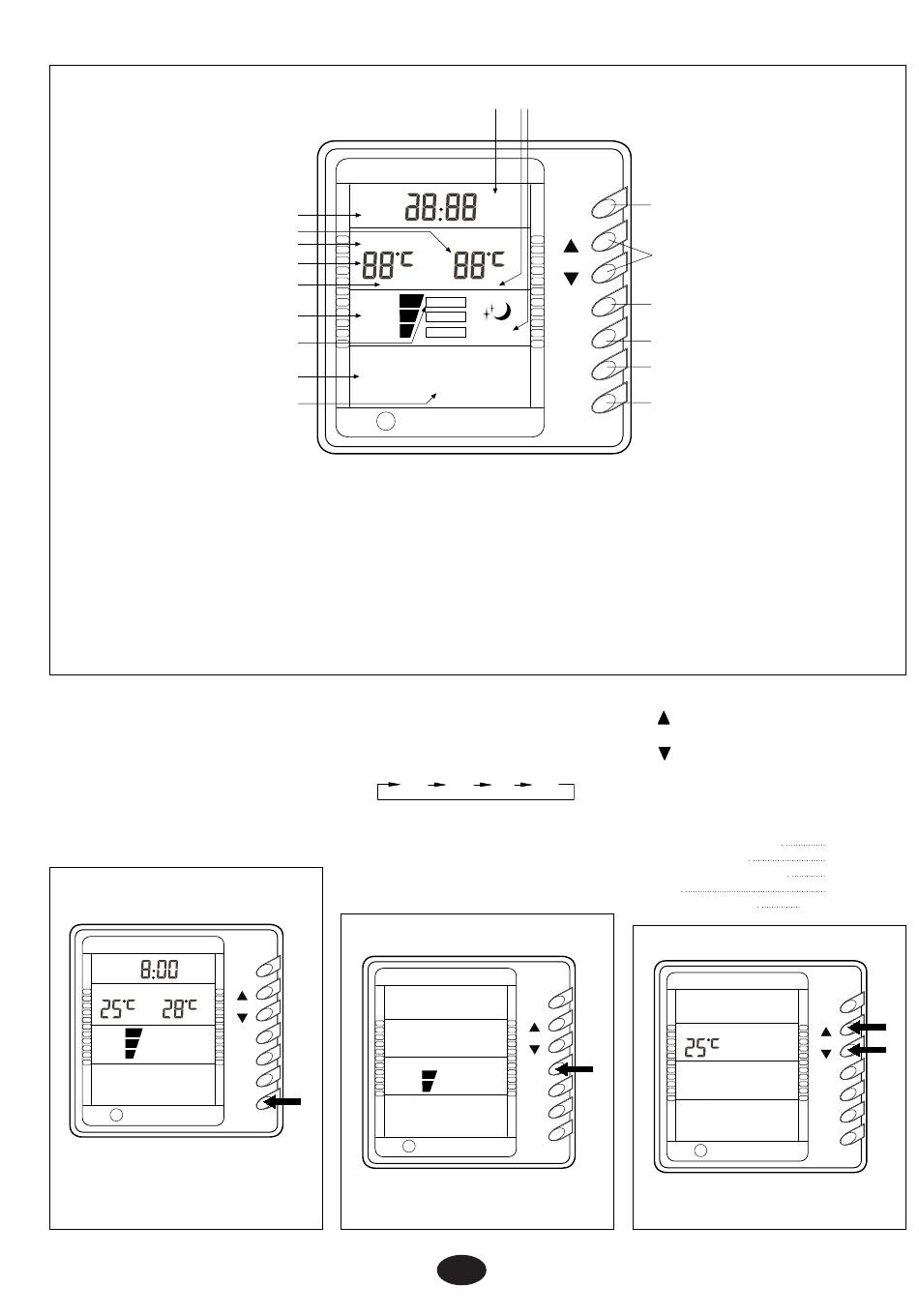 d8:88

88°C 88°C

8:00

25°C 28°C

25°C